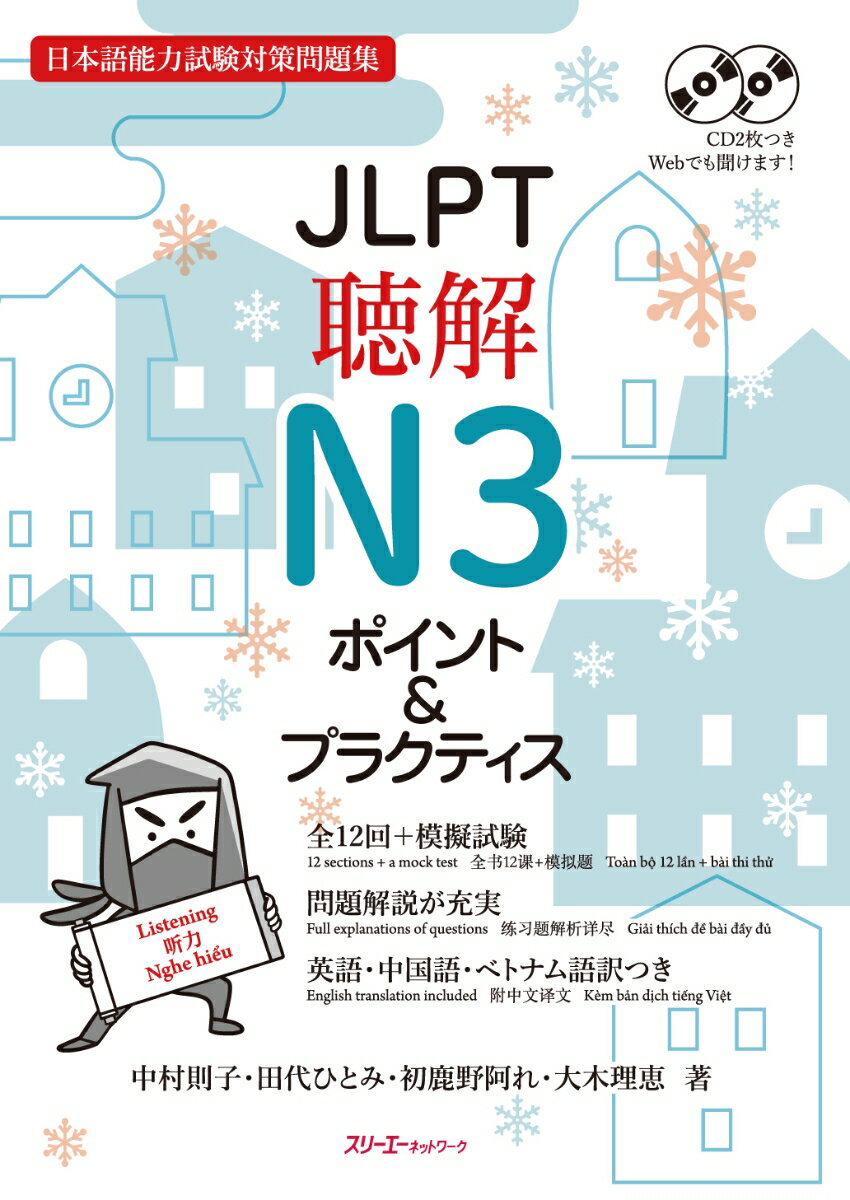 日本語能力試験対策問題集

CD2枚つき
Webでも聞けます！

JLPT
聴解
N3
ポイント
&
プラクティス

Listening
听力
Nghe hiểu

全12回＋模擬試験
12 sections + a mock test 全书12课+模拟题 Toàn bộ 12 lần + bài thi thử

問題解説が充実
Full explanations of questions 练习题解析详尽 Giải thích đề bài đầy đủ

英語・中国語・ベトナム語訳つき
English translation included 附中文译文 Kèm bản dịch tiếng Việt

中村則子・田代ひとみ・初鹿野阿れ・大木理恵 著

スリーエーネットワーク